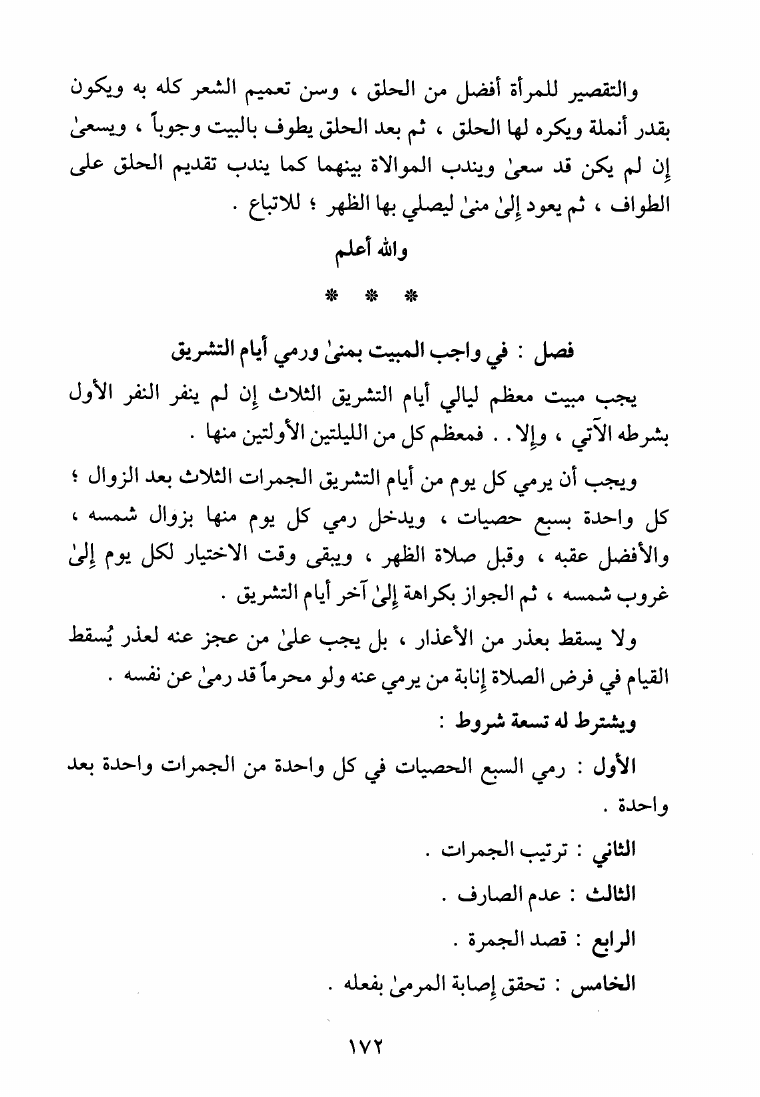 والتقصير للمرأة أفضل من الحلق ، وسن تعميم الشعر كله به ويكون بقدر أنملة ويكره لها الحلق ، ثم بعد الحلق يطوف بالبيت وجوباً ، ويسعىٰ إن لم يكن قد سعىٰ ويندب الموالاة بينهما كما يندب تقديم الحلق على الطواف ، ثم يعود إلىٰ منىٰ ليصلي بها الظهر ؛ للاتباع .

والله أعلم

* * *

فصل : في واجب المبيت بمنىٰ ورمي أيام التشريق

يجب مبيت معظم ليالي أيام التشريق الثلاث إن لم ينفر النفر الأول بشرطه الآتي ، وإلا . . فمعظم كل من الليلتين الأولتين منها .

ويجب أن يرمي كل يوم من أيام التشريق الجمرات الثلاث بعد الزوال ؛ كل واحدة بسبع حصيات ، ويدخل رمي كل يوم منها بزوال شمسه ، والأفضل عقبه ، وقبل صلاة الظهر ، ويبقى وقت الاختيار لكل يوم إلىٰ غروب شمسه ، ثم الجواز بكراهة إلىٰ آخر أيام التشريق .

ولا يسقط بعذر من الأعذار ، بل يجب علىٰ من عجز عنه لعذر يُسقط القيام في فرض الصلاة إنابة من يرمي عنه ولو محرماً قد رمىٰ عن نفسه .

ويشترط له تسعة شروط :

الأول : رمي السبع الحصيات في كل واحدة من الجمرات واحدة بعد واحدة .

الثاني : ترتيب الجمرات .

الثالث : عدم الصارف .

الرابع : قصد الجمرة .

الخامس : تحقق إصابة المرمىٰ بفعله .

١٧٢